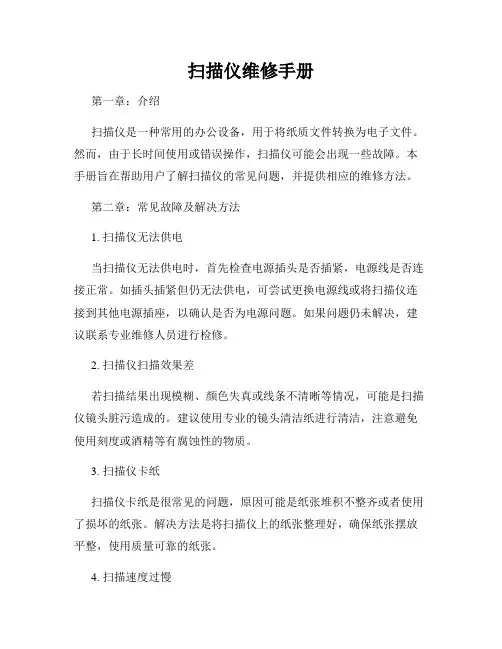 扫描仪维修手册

第一章：介绍

扫描仪是一种常用的办公设备，用于将纸质文件转换为电子文件。然而，由于长时间使用或错误操作，扫描仪可能会出现一些故障。本手册旨在帮助用户了解扫描仪的常见问题，并提供相应的维修方法。

第二章：常见故障及解决方法

1. 扫描仪无法供电

当扫描仪无法供电时，首先检查电源插头是否插紧，电源线是否连接正常。如插头插紧但仍无法供电，可尝试更换电源线或将扫描仪连接到其他电源插座，以确认是否为电源问题。如果问题仍未解决，建议联系专业维修人员进行检修。

2. 扫描仪扫描效果差

若扫描结果出现模糊、颜色失真或线条不清晰等情况，可能是扫描仪镜头脏污造成的。建议使用专业的镜头清洁纸进行清洁，注意避免使用刻度或酒精等有腐蚀性的物质。

3. 扫描仪卡纸

扫描仪卡纸是很常见的问题，原因可能是纸张堆积不整齐或者使用了损坏的纸张。解决方法是将扫描仪上的纸张整理好，确保纸张摆放平整，使用质量可靠的纸张。

4. 扫描速度过慢